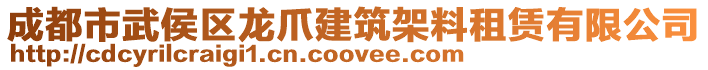 成都市武侯区龙爪建筑架料租赁有限公司
http://cdcyrilcraigi1.cn.coovee.com